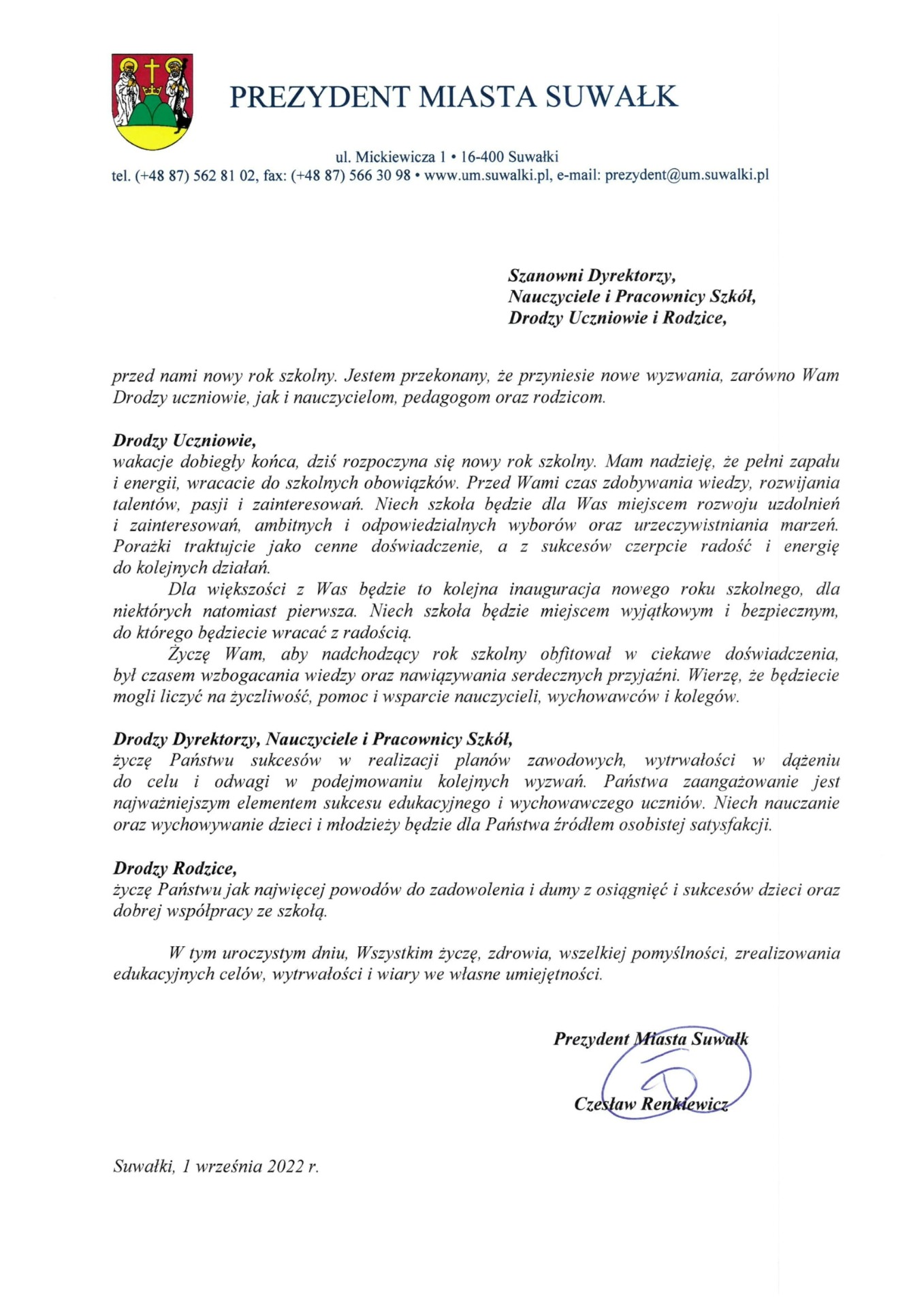 PREZYDENT MIASTA SUWAŁK

ul. Mickiewicza 1 • 16-400 Suwałki
tel. (+48 87) 562 81 02, fax: (+48 87) 566 30 98 • www.um.suwalki.pl, e-mail: prezydent@um.suwalki.pl

Szanowni Dyrektorzy,
Nauczyciele i Pracownicy Szkół,
Drodzy Uczniowie i Rodzice,

przed nami nowy rok szkolny. Jestem przekonany, że przyniesie nowe wyzwania, zarówno Wam Drodzy uczniowie, jak i nauczycielom, pedagogom oraz rodzicom.

Drodzy Uczniowie,
wakacje dobiegły końca, dziś rozpoczyna się nowy rok szkolny. Mam nadzieję, że pełni zapału i energii, wracacie do szkolnych obowiązków. Przed Wami czas zdobywania wiedzy, rozwijania talentów, pasji i zainteresowań. Niech szkoła będzie dla Was miejscem rozwoju uzdolnień i zainteresowań, ambitnych i odpowiedzialnych wyborów oraz urzeczywistniania marzeń. Porażki traktujcie jako cenne doświadczenie, a z sukcesów czerpcie radość i energię do kolejnych działań.

Dla większości z Was będzie to kolejna inauguracja nowego roku szkolnego, dla niektórych natomiast pierwsza. Niech szkoła będzie miejscem wyjątkowym i bezpiecznym, do którego będziecie wracać z radością.

Życzę Wam, aby nadchodzący rok szkolny obfitował w ciekawe doświadczenia, był czasem wzbogacania wiedzy oraz nawiązywania serdecznych przyjaźni. Wierzę, że będziecie mogli liczyć na życzliwość, pomoc i wsparcie nauczycieli, wychowawców i kolegów.

Drodzy Dyrektorzy, Nauczyciele i Pracownicy Szkół,
życzę Państwu sukcesów w realizacji planów zawodowych, wytrwałości w dążeniu do celu i odwagi w podejmowaniu kolejnych wyzwań. Państwa zaangażowanie jest najważniejszym elementem sukcesu edukacyjnego i wychowawczego uczniów. Niech nauczanie oraz wychowywanie dzieci i młodzieży będzie dla Państwa źródłem osobistej satysfakcji.

Drodzy Rodzice,
życzę Państwu jak najwięcej powodów do zadowolenia i dumy z osiągnięć i sukcesów dzieci oraz dobrej współpracy ze szkołą.

W tym uroczystym dniu, Wszystkim życzę, zdrowia, wszelkiej pomyślności, zrealizowania edukacyjnych celów, wytrwałości i wiary we własne umiejętności.

Prezydent Miasta Suwałk

Czesław Renkiewicz

Suwałki, 1 września 2022 r.